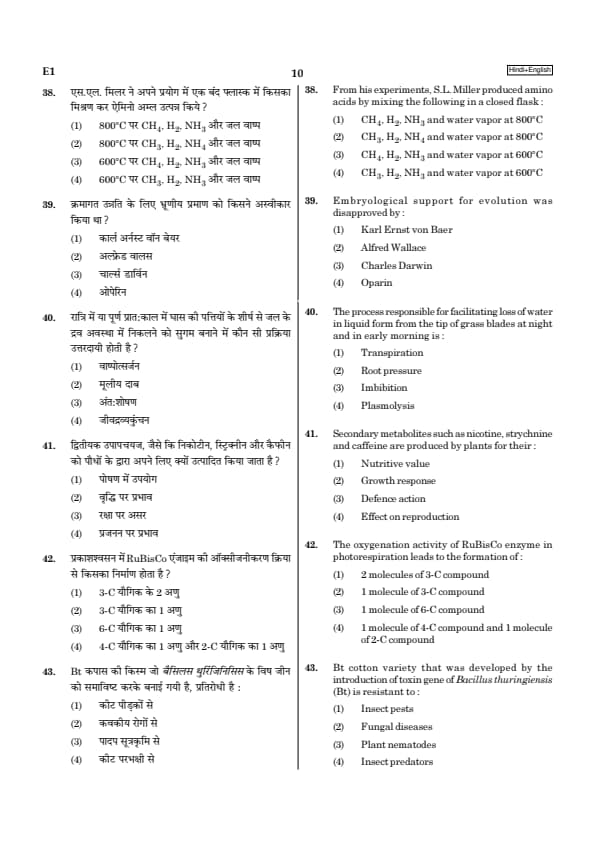 E1

10

Hindi+English

38. एस.एल. मिलर ने अपने प्रयोग में एक बंद फ्लास्क में किसका मिश्रण कर ऐमिनो अम्ल उत्पन्न किये ?

(1) 800°C पर $CH_4$, $H_2$, $NH_3$ और जल वाष्प

(2) 800°C पर $CH_3$, $H_2$, $NH_4$ और जल वाष्प

(3) 600°C पर $CH_4$, $H_2$, $NH_3$ और जल वाष्प

(4) 600°C पर $CH_3$, $H_2$, $NH_3$ और जल वाष्प

39. क्रमागत उन्नति के लिए भ्रूणीय प्रमाण को किसने अस्वीकार किया था ?

(1) कार्ल अर्नस्ट वॉन बेयर

(2) अल्फ्रेड वालस

(3) चार्ल्स डार्विन

(4) ओपेरिन

40. रात्रि में या पूर्ण प्रात:काल में घास की पत्तियों के शीर्ष से जल के द्रव अवस्था में निकलने को सुगम बनाने में कौन सी प्रक्रिया उत्तरदायी होती है ?

(1) वाष्पोत्सर्जन

(2) मूलीय दाब

(3) अंत:शोषण

(4) जीवद्रव्यकुंचन

41. द्वितीयक उपापचयज, जैसे कि निकोटीन, स्ट्रिक्नीन और कैफीन को पौधों के द्वारा अपने लिए क्यों उत्पादित किया जाता है ?

(1) पोषण में उपयोग

(2) वृद्धि पर प्रभाव

(3) रक्षा पर असर

(4) प्रजनन पर प्रभाव

42. प्रकाशश्वसन में RuBisCo एंजाइम की ऑक्सीजनीकरण क्रिया से किसका निर्माण होता है ?

(1) 3-C यौगिक के 2 अणु

(2) 3-C यौगिक का 1 अणु

(3) 6-C यौगिक का 1 अणु

(4) 4-C यौगिक का 1 अणु और 2-C यौगिक का 1 अणु

43. Bt कपास की किस्म जो बैसिलस थुरिंजिनिसिस के विष जीन को समाविष्ट करके बनाई गयी है, प्रतिरोधी है :

(1) कीट पीड़कों से

(2) कवकीय रोगों से

(3) पादप सूत्रकृमि से

(4) कीट परभक्षी से

38. From his experiments, S.L. Miller produced amino acids by mixing the following in a closed flask :

(1) $CH_4$, $H_2$, $NH_3$ and water vapor at 800°C

(2) $CH_3$, $H_2$, $NH_4$ and water vapor at 800°C

(3) $CH_4$, $H_2$, $NH_3$ and water vapor at 600°C

(4) $CH_3$, $H_2$, $NH_3$ and water vapor at 600°C

39. Embryological support for evolution was disapproved by :

(1) Karl Ernst von Baer

(2) Alfred Wallace

(3) Charles Darwin

(4) Oparin

40. The process responsible for facilitating loss of water in liquid form from the tip of grass blades at night and in early morning is :

(1) Transpiration

(2) Root pressure

(3) Imbibition

(4) Plasmolysis

41. Secondary metabolites such as nicotine, strychnine and caffeine are produced by plants for their :

(1) Nutritive value

(2) Growth response

(3) Defence action

(4) Effect on reproduction

42. The oxygenation activity of RuBisCo enzyme in photorespiration leads to the formation of :

(1) 2 molecules of 3-C compound

(2) 1 molecule of 3-C compound

(3) 1 molecule of 6-C compound

(4) 1 molecule of 4-C compound and 1 molecule of 2-C compound

43. Bt cotton variety that was developed by the introduction of toxin gene of Bacillus thuringiensis (Bt) is resistant to :

(1) Insect pests

(2) Fungal diseases

(3) Plant nematodes

(4) Insect predators